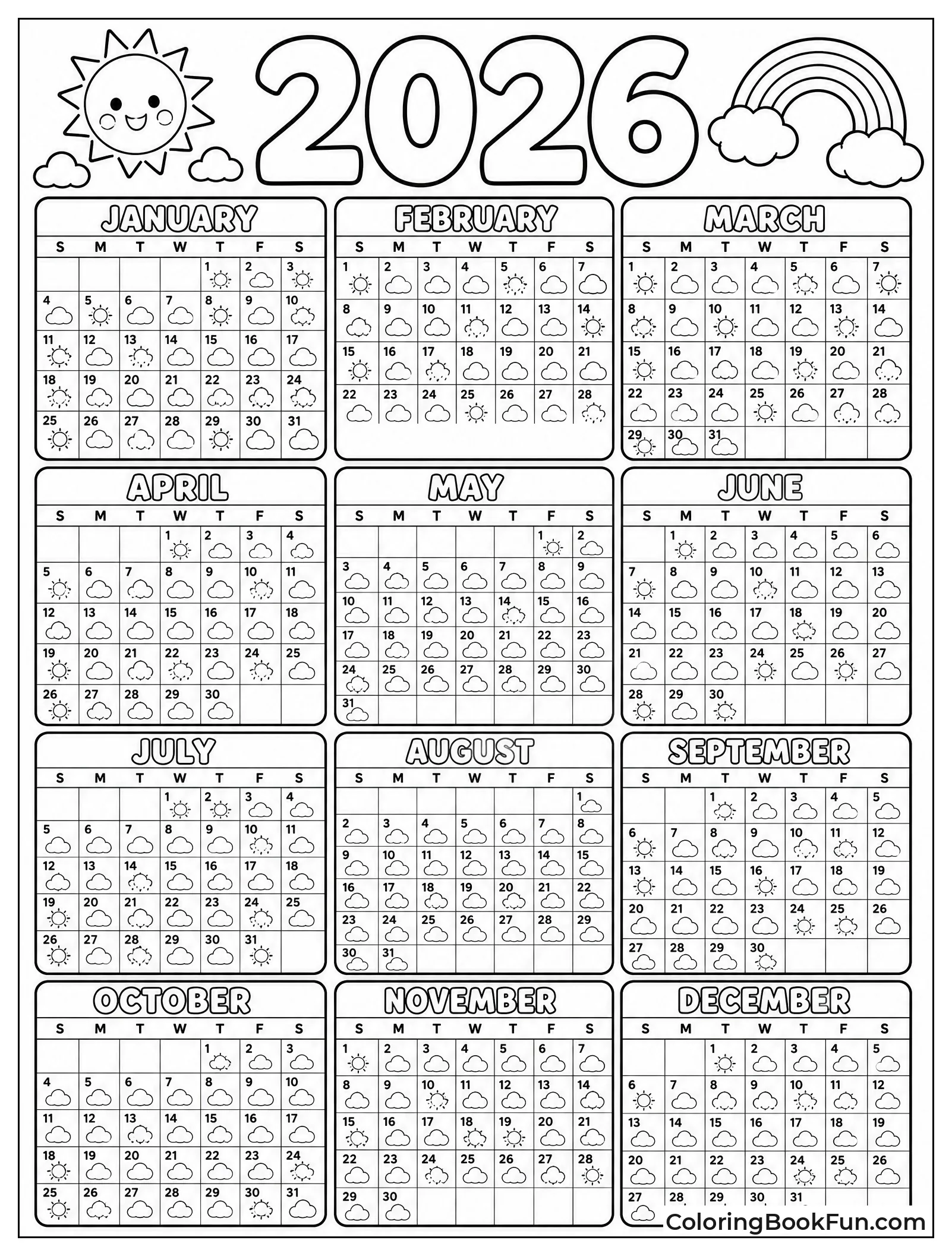 2026

JANUARY

| S | M | T | W | T | F | S |
|---|---|---|---|---|---|---|
| | | | | 1 | 2 | 3 |
| 4 | 5 | 6 | 7 | 8 | 9 | 10 |
| 11 | 12 | 13 | 14 | 15 | 16 | 17 |
| 18 | 19 | 20 | 21 | 22 | 23 | 24 |
| 25 | 26 | 27 | 28 | 29 | 30 | 31 |

FEBRUARY

| S | M | T | W | T | F | S |
|---|---|---|---|---|---|---|
| 1 | 2 | 3 | 4 | 5 | 6 | 7 |
| 8 | 9 | 10 | 11 | 12 | 13 | 14 |
| 15 | 16 | 17 | 18 | 19 | 20 | 21 |
| 22 | 23 | 24 | 25 | 26 | 27 | 28 |

MARCH

| S | M | T | W | T | F | S |
|---|---|---|---|---|---|---|
| 1 | 2 | 3 | 4 | 5 | 6 | 7 |
| 8 | 9 | 10 | 11 | 12 | 13 | 14 |
| 15 | 16 | 17 | 18 | 19 | 20 | 21 |
| 22 | 23 | 24 | 25 | 26 | 27 | 28 |
| 29 | 30 | 31 | | | | |

APRIL

| S | M | T | W | T | F | S |
|---|---|---|---|---|---|---|
| | | | 1 | 2 | 3 | 4 |
| 5 | 6 | 7 | 8 | 9 | 10 | 11 |
| 12 | 13 | 14 | 15 | 16 | 17 | 18 |
| 19 | 20 | 21 | 22 | 23 | 24 | 25 |
| 26 | 27 | 28 | 29 | 30 | | |

MAY

| S | M | T | W | T | F | S |
|---|---|---|---|---|---|---|
| | | | | | 1 | 2 |
| 3 | 4 | 5 | 6 | 7 | 8 | 9 |
| 10 | 11 | 12 | 13 | 14 | 15 | 16 |
| 17 | 18 | 19 | 20 | 21 | 22 | 23 |
| 24 | 25 | 26 | 27 | 28 | 29 | 30 |
| 31 | | | | | | |

JUNE

| S | M | T | W | T | F | S |
|---|---|---|---|---|---|---|
| | 1 | 2 | 3 | 4 | 5 | 6 |
| 7 | 8 | 9 | 10 | 11 | 12 | 13 |
| 14 | 15 | 16 | 17 | 18 | 19 | 20 |
| 21 | 22 | 23 | 24 | 25 | 26 | 27 |
| 28 | 29 | 30 | | | | |

JULY

| S | M | T | W | T | F | S |
|---|---|---|---|---|---|---|
| | | | 1 | 2 | 3 | 4 |
| 5 | 6 | 7 | 8 | 9 | 10 | 11 |
| 12 | 13 | 14 | 15 | 16 | 17 | 18 |
| 19 | 20 | 21 | 22 | 23 | 24 | 25 |
| 26 | 27 | 28 | 29 | 30 | 31 | |

AUGUST

| S | M | T | W | T | F | S |
|---|---|---|---|---|---|---|
| | | | | | | 1 |
| 2 | 3 | 4 | 5 | 6 | 7 | 8 |
| 9 | 10 | 11 | 12 | 13 | 14 | 15 |
| 16 | 17 | 18 | 19 | 20 | 21 | 22 |
| 23 | 24 | 25 | 26 | 27 | 28 | 29 |
| 30 | 31 | | | | | |

SEPTEMBER

| S | M | T | W | T | F | S |
|---|---|---|---|---|---|---|
| | | 1 | 2 | 3 | 4 | 5 |
| 6 | 7 | 8 | 9 | 10 | 11 | 12 |
| 13 | 14 | 15 | 16 | 17 | 18 | 19 |
| 20 | 21 | 22 | 23 | 24 | 25 | 26 |
| 27 | 28 | 29 | 30 | | | |

OCTOBER

| S | M | T | W | T | F | S |
|---|---|---|---|---|---|---|
| | | | | 1 | 2 | 3 |
| 4 | 5 | 6 | 7 | 8 | 9 | 10 |
| 11 | 12 | 13 | 14 | 15 | 16 | 17 |
| 18 | 19 | 20 | 21 | 22 | 23 | 24 |
| 25 | 26 | 27 | 28 | 29 | 30 | 31 |

NOVEMBER

| S | M | T | W | T | F | S |
|---|---|---|---|---|---|---|
| 1 | 2 | 3 | 4 | 5 | 6 | 7 |
| 8 | 9 | 10 | 11 | 12 | 13 | 14 |
| 15 | 16 | 17 | 18 | 19 | 20 | 21 |
| 22 | 23 | 24 | 25 | 26 | 27 | 28 |
| 29 | 30 | | | | | |

DECEMBER

| S | M | T | W | T | F | S |
|---|---|---|---|---|---|---|
| | | 1 | 2 | 3 | 4 | 5 |
| 6 | 7 | 8 | 9 | 10 | 11 | 12 |
| 13 | 14 | 15 | 16 | 17 | 18 | 19 |
| 20 | 21 | 22 | 23 | 24 | 25 | 26 |
| 27 | 28 | 29 | 30 | 31 | | |

ColoringBookFun.com